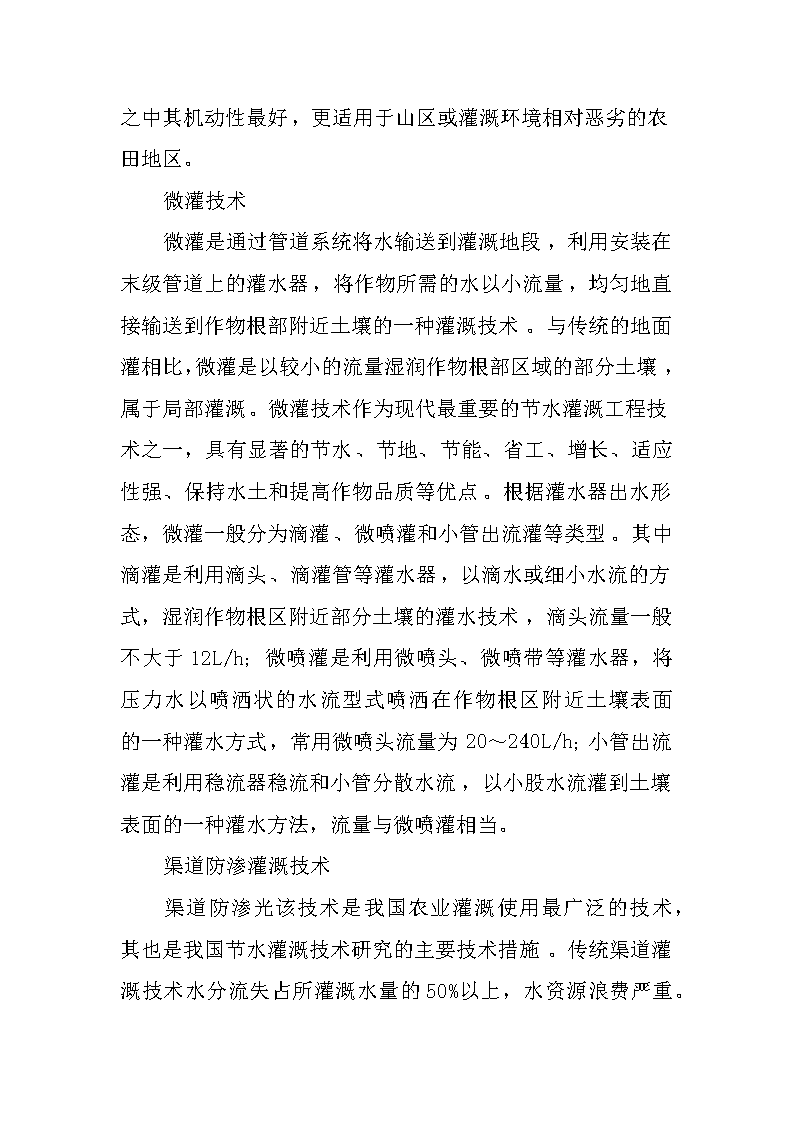 之中其机动性最好，更适用于山区或灌溉环境相对恶劣的农田地区。

微灌技术

微灌是通过管道系统将水输送到灌溉地段，利用安装在末级管道上的灌水器，将作物所需的水以小流量，均匀地直接输送到作物根部附近土壤的一种灌溉技术。与传统的地面灌相比，微灌是以较小的流量湿润作物根部区域的部分土壤，属于局部灌溉。微灌技术作为现代最重要的节水灌溉工程技术之一，具有显著的节水、节地、节能、省工、增长、适应性强、保持水土和提高作物品质等优点。根据灌水器出水形态，微灌一般分为滴灌、微喷灌和小管出流灌等类型。其中滴灌是利用滴头、滴灌管等灌水器，以滴水或细小水流的方式，湿润作物根区附近部分土壤的灌水技术，滴头流量一般不大于 12L/h；微喷灌是利用微喷头、微喷带等灌水器，将压力水以喷洒状的水流型式喷洒在作物根区附近土壤表面的一种灌水方式，常用微喷头流量为 20～240L/h；小管出流灌是利用稳流器稳流和小管分散水流，以小股水流灌到土壤表面的一种灌水方法，流量与微喷灌相当。

渠道防渗灌溉技术

渠道防渗光该技术是我国农业灌溉使用最广泛的技术，其也是我国节水灌溉技术研究的主要技术措施。传统渠道灌溉技术水分流失占所灌溉水量的 50%以上，水资源浪费严重。